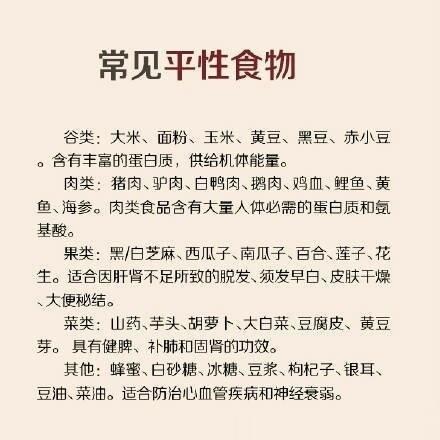 常见平性食物

谷类：大米、面粉、玉米、黄豆、黑豆、赤小豆。含有丰富的蛋白质，供给机体能量。

肉类：猪肉、驴肉、白鸭肉、鹅肉、鸡血、鲤鱼、黄鱼、海参。肉类食品含有大量人体必需的蛋白质和氨基酸。

果类：黑/白芝麻、西瓜子、南瓜子、百合、莲子、花生。适合因肝肾不足所致的脱发、须发早白、皮肤干燥、大便秘结。

菜类：山药、芋头、胡萝卜、大白菜、豆腐皮、黄豆芽。具有健脾、补肺和固肾的功效。

其他：蜂蜜、白砂糖、冰糖、豆浆、枸杞子、银耳、豆油、菜油。适合防治心血管疾病和神经衰弱。